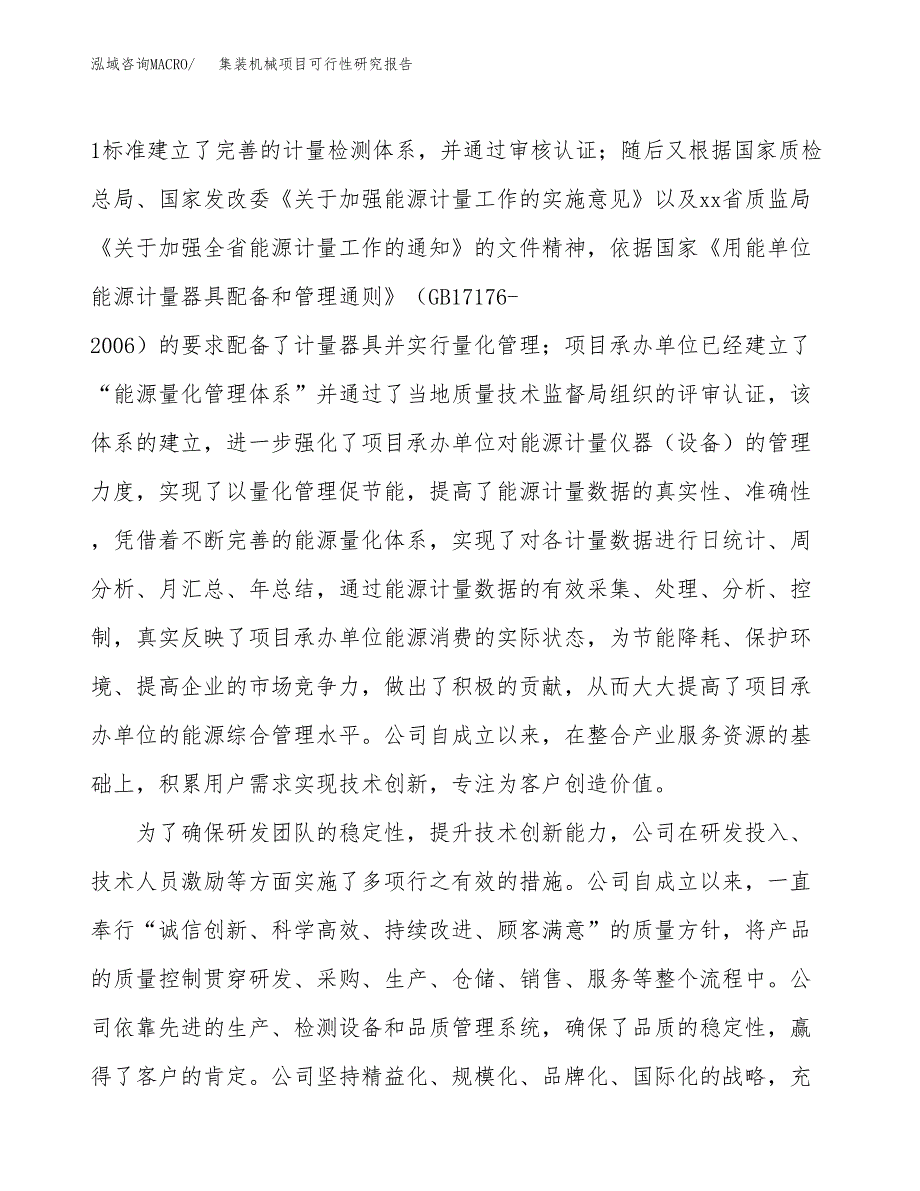 泓域咨询MACRO/　集装机械项目可行性研究报告

1标准建立了完善的计量检测体系，并通过审核认证；随后又根据国家质检总局、国家发改委《关于加强能源计量工作的实施意见》以及xx省质监局《关于加强全省能源计量工作的通知》的文件精神，依据国家《用能单位能源计量器具配备和管理通则》（GB17176-2006）的要求配备了计量器具并实行量化管理；项目承办单位已经建立了“能源量化管理体系”并通过了当地质量技术监督局组织的评审认证，该体系的建立，进一步强化了项目承办单位对能源计量仪器（设备）的管理力度，实现了以量化管理促节能，提高了能源计量数据的真实性、准确性，凭借着不断完善的能源量化体系，实现了对各计量数据进行日统计、周分析、月汇总、年总结，通过能源计量数据的有效采集、处理、分析、控制，真实反映了项目承办单位能源消费的实际状态，为节能降耗、保护环境、提高企业的市场竞争力，做出了积极的贡献，从而大大提高了项目承办单位的能源综合管理水平。公司自成立以来，在整合产业服务资源的基础上，积累用户需求实现技术创新，专注为客户创造价值。

为了确保研发团队的稳定性，提升技术创新能力，公司在研发投入、技术人员激励等方面实施了多项行之有效的措施。公司自成立以来，一直奉行“诚信创新、科学高效、持续改进、顾客满意”的质量方针，将产品的质量控制贯穿研发、采购、生产、仓储、销售、服务等整个流程中。公司依靠先进的生产、检测设备和品质管理系统，确保了品质的稳定性，赢得了客户的肯定。公司坚持精益化、规模化、品牌化、国际化的战略，充